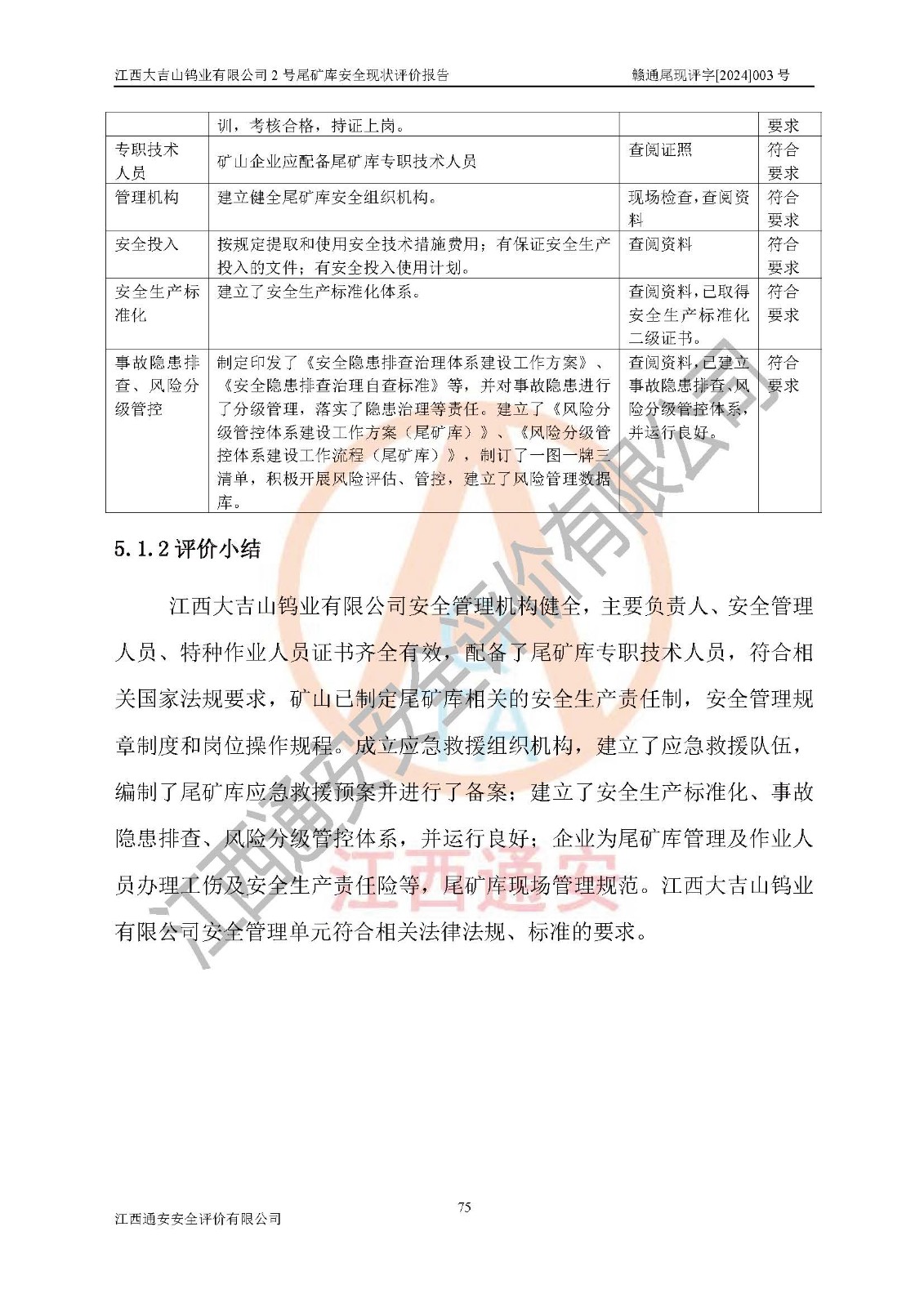 江西大吉山钨业有限公司 2 号尾矿库安全现状评价报告 赣通尾现评字[2024]003 号

| | 训，考核合格，持证上岗。 | | 要求 |
|---|---|---|---|
| 专职技术人员 | 矿山企业应配备尾矿库专职技术人员 | 查阅证照 | 符合要求 |
| 管理机构 | 建立健全尾矿库安全组织机构。 | 现场检查，查阅资料 | 符合要求 |
| 安全投入 | 按规定提取和使用安全技术措施费用；有保证安全生产投入的文件；有安全投入使用计划。 | 查阅资料 | 符合要求 |
| 安全生产标准化 | 建立了安全生产标准化体系。 | 查阅资料，已取得安全生产标准化二级证书。 | 符合要求 |
| 事故隐患排查、风险分级管控 | 制定印发了《安全隐患排查治理体系建设工作方案》、《安全隐患排查治理自查标准》等，并对事故隐患进行了分级管理，落实了隐患治理等责任。建立了《风险分级管控体系建设工作方案（尾矿库）》、《风险分级管控体系建设工作流程（尾矿库）》，制订了一图一牌三清单，积极开展风险评估、管控，建立了风险管理数据库。 | 查阅资料，已建立事故隐患排查、风险分级管控体系，并运行良好。 | 符合要求 |

5.1.2 评价小结

江西大吉山钨业有限公司安全管理机构健全，主要负责人、安全管理人员、特种作业人员证书齐全有效，配备了尾矿库专职技术人员，符合相关国家法规要求，矿山已制定尾矿库相关的安全生产责任制，安全管理规章制度和岗位操作规程。成立应急救援组织机构，建立了应急救援队伍，编制了尾矿库应急救援预案并进行了备案；建立了安全生产标准化、事故隐患排查、风险分级管控体系，并运行良好；企业为尾矿库管理及作业人员办理工伤及安全生产责任险等，尾矿库现场管理规范。江西大吉山钨业有限公司安全管理单元符合相关法律法规、标准的要求。

江西通安安全评价有限公司

江西通安

75

江西通安安全评价有限公司